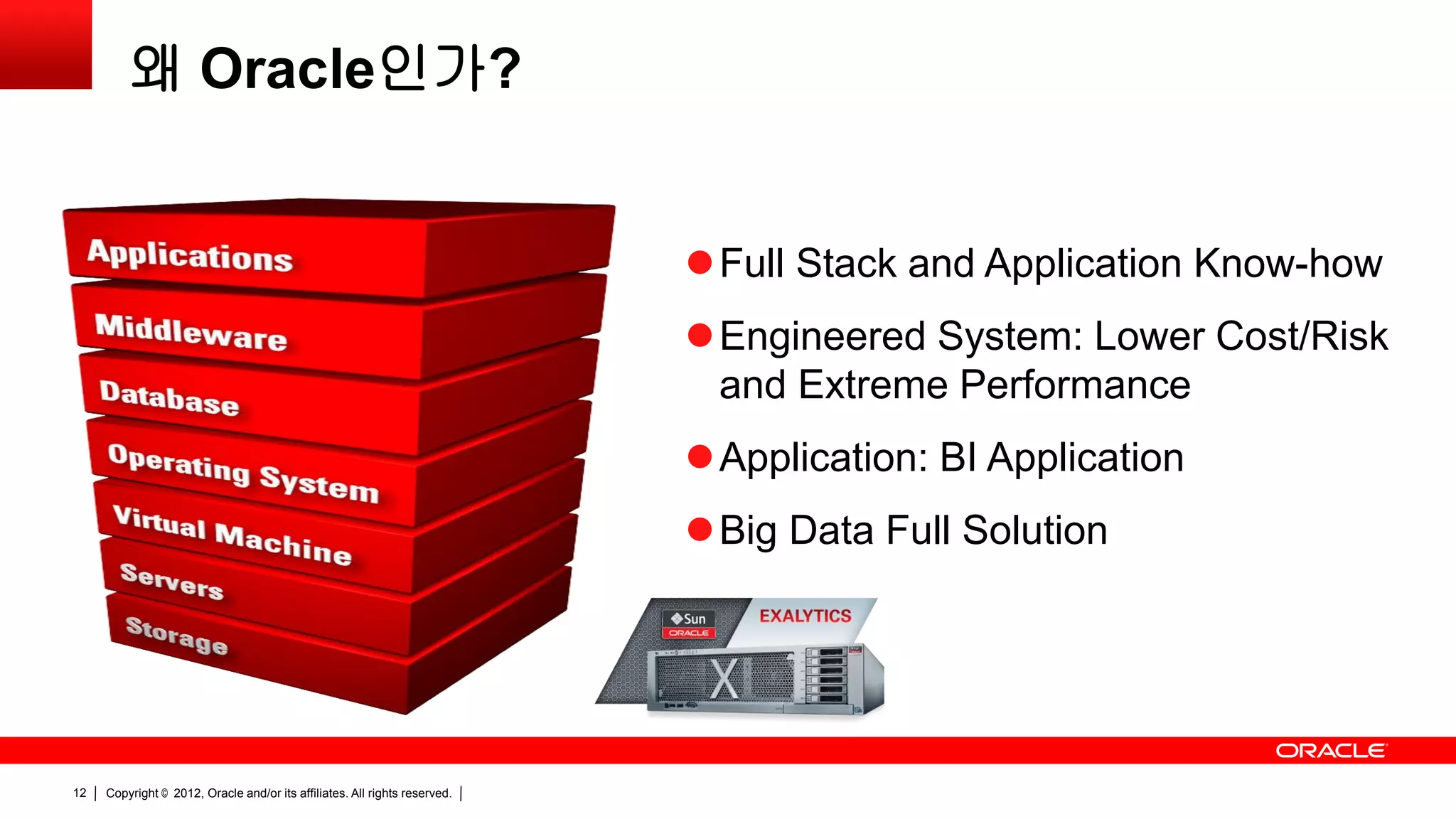 왜 Oracle인가?

Applications
Middleware
Database
Operating System
Virtual Machine
Servers
Storage

● Full Stack and Application Know-how
● Engineered System: Lower Cost/Risk and Extreme Performance
● Application: BI Application
● Big Data Full Solution

Sun
ORACLE
EXALYTICS
X

ORACLE

12 | Copyright © 2012, Oracle and/or its affiliates. All rights reserved. |